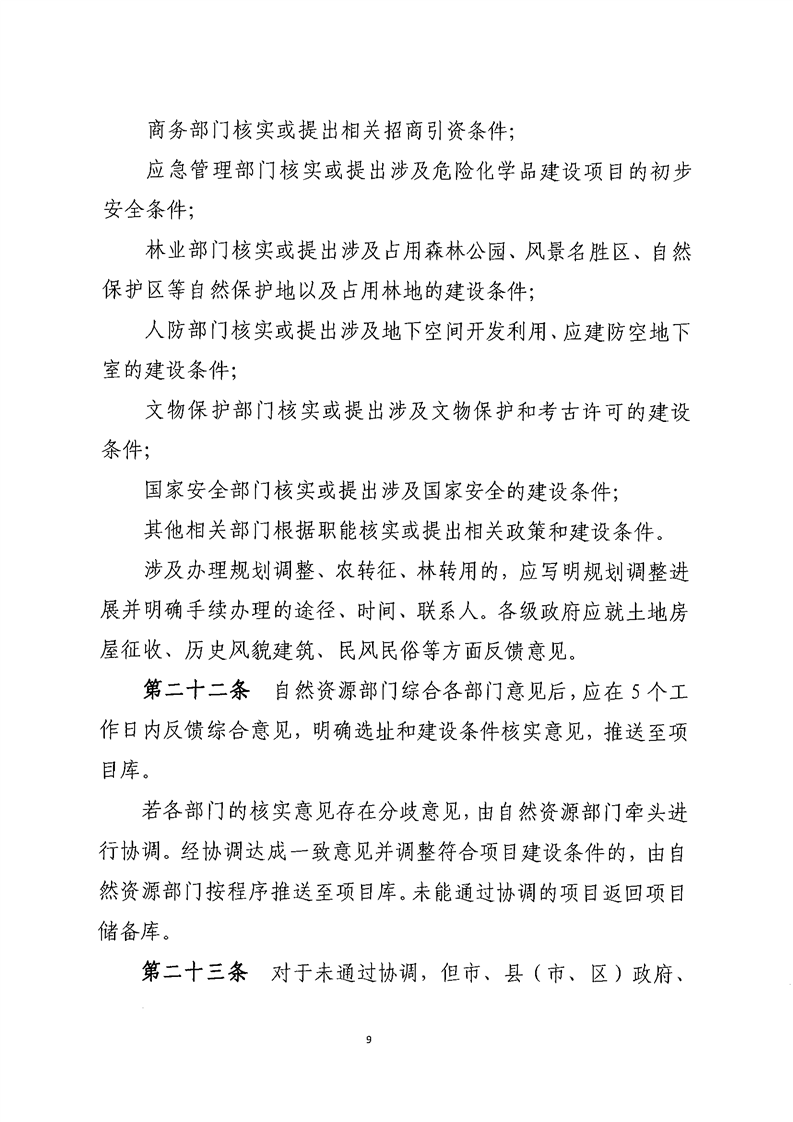 商务部门核实或提出相关招商引资条件;

应急管理部门核实或提出涉及危险化学品建设项目的初步安全条件;

林业部门核实或提出涉及占用森林公园、风景名胜区、自然保护区等自然保护地以及占用林地的建设条件;

人防部门核实或提出涉及地下空间开发利用、应建防空地下室的建设条件;

文物保护部门核实或提出涉及文物保护和考古许可的建设条件;

国家安全部门核实或提出涉及国家安全的建设条件;

其他相关部门根据职能核实或提出相关政策和建设条件。

涉及办理规划调整、农转征、林转用的,应写明规划调整进展并明确手续办理的途径、时间、联系人。各级政府应就土地房屋征收、历史风貌建筑、民风民俗等方面反馈意见。

第二十二条 自然资源部门综合各部门意见后,应在5个工作日内反馈综合意见,明确选址和建设条件核实意见,推送至项目库。

若各部门的核实意见存在分歧意见,由自然资源部门牵头进行协调。经协调达成一致意见并调整符合项目建设条件的,由自然资源部门按程序推送至项目库。未能通过协调的项目返回项目储备库。

第二十三条 对于未通过协调,但市、县(市、区)政府、

9